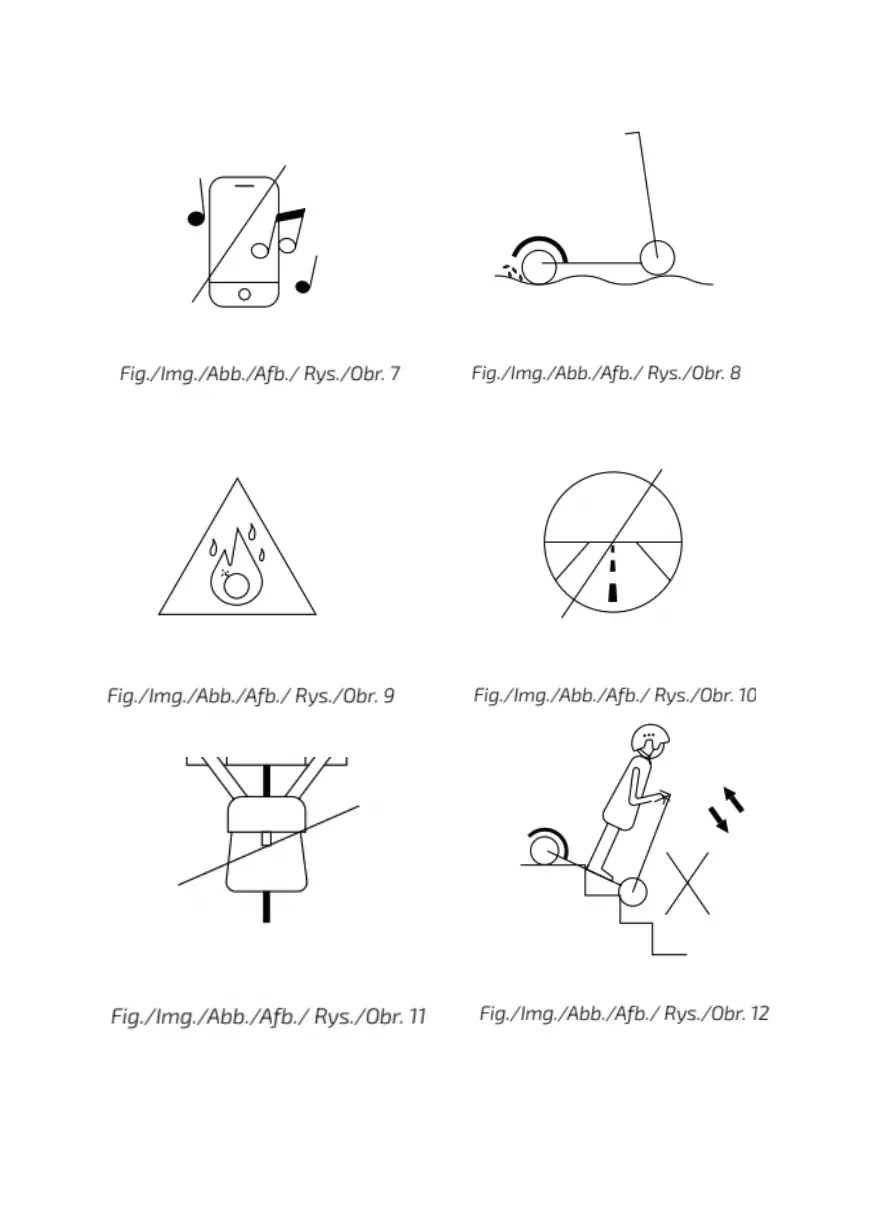 Fig./Img./Abb./Afb./ Rys./Obr. 7

Fig./Img./Abb./Afb./ Rys./Obr. 8

Fig./Img./Abb./Afb./ Rys./Obr. 9

Fig./Img./Abb./Afb./ Rys./Obr. 10

Fig./Img./Abb./Afb./ Rys./Obr. 11

Fig./Img./Abb./Afb./ Rys./Obr. 12